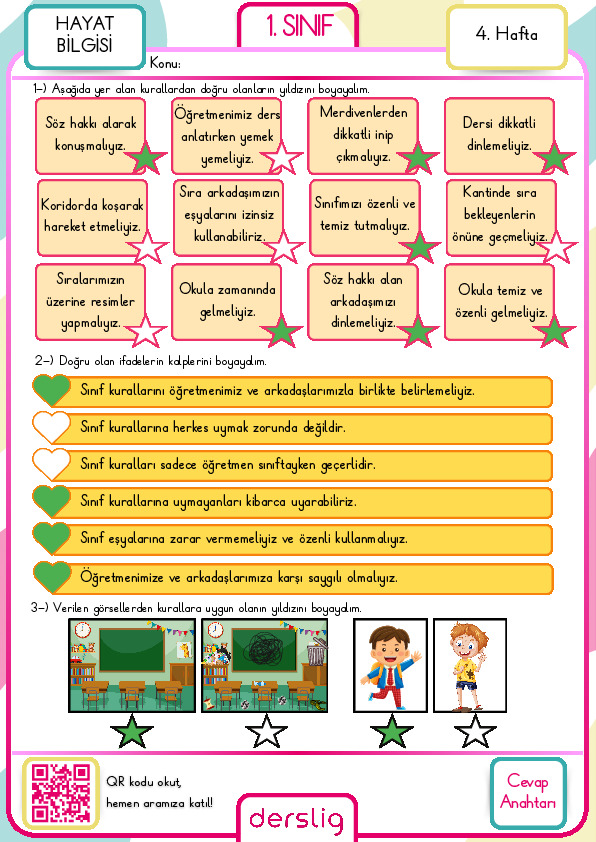 HAYAT BİLGİSİ

1. SINIF

4. Hafta

Konu:

1-) Aşağıda yer alan kurallardan doğru olanların yıldızını boyayalım.

Söz hakkı alarak konuşmalıyız.

Öğretmenimiz ders anlatırken yemek yemeliyiz.

Merdivenlerden dikkatli inip çıkmalıyız.

Dersi dikkatli dinlemeliyiz.

Koridorda koşarak hareket etmeliyiz.

Sıra arkadaşımızın eşyalarını izinsiz kullanabiliriz.

Sınıfımızı özenli ve temiz tutmalıyız.

Kantinde sıra bekleyenlerin önüne geçmeliyiz.

Sıralarımızın üzerine resimler yapmalıyız.

Okula zamanında gelmeliyiz.

Söz hakkı alan arkadaşımızı dinlemeliyiz.

Okula temiz ve özenli gelmeliyiz.

2-) Doğru olan ifadelerin kalplerini boyayalım.

Sınıf kurallarını öğretmenimiz ve arkadaşlarımızla birlikte belirlemeliyiz.

Sınıf kurallarına herkes uymak zorunda değildir.

Sınıf kuralları sadece öğretmen sınıftayken geçerlidir.

Sınıf kurallarına uymayanları kibarca uyarabiliriz.

Sınıf eşyalarına zarar vermemeliyiz ve özenli kullanmalıyız.

Öğretmenimize ve arkadaşlarımıza karşı saygılı olmalıyız.

3-) Verilen görsellerden kurallara uygun olanın yıldızını boyayalım.

QR kodu okut, hemen aramıza katıl!

derslig

Cevap Anahtarı